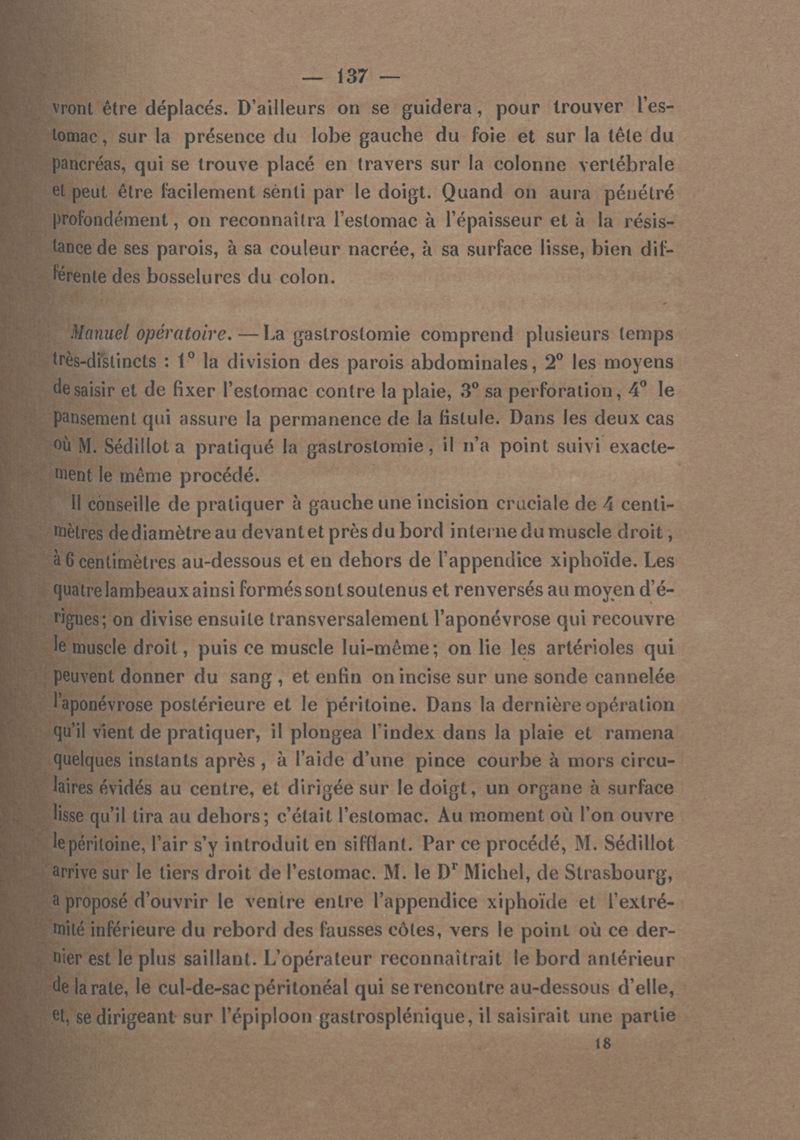 — 137 —

vront être déplacés. D'ailleurs on se guidera, pour trouver l'estomac, sur la présence du lobe gauche du foie et sur la tête du pancréas, qui se trouve placé en travers sur la colonne vertébrale et peut être facilement senti par le doigt. Quand on aura pénétré profondément, on reconnaîtra l'estomac à l'épaisseur et à la résistance de ses parois, à sa couleur nacrée, à sa surface lisse, bien différente des bosselures du colon.

Manuel opératoire. — La gastrostomie comprend plusieurs temps très-distincts : 1° la division des parois abdominales, 2° les moyens de saisir et de fixer l'estomac contre la plaie, 3° sa perforation, 4° le pansement qui assure la permanence de la fistule. Dans les deux cas où M. Sédillot a pratiqué la gastrostomie, il n'a point suivi exactement le même procédé.

Il conseille de pratiquer à gauche une incision cruciale de 4 centimètres de diamètre au devant et près du bord interne du muscle droit, à 6 centimètres au-dessous et en dehors de l'appendice xiphoïde. Les quatre lambeaux ainsi formés sont soutenus et renversés au moyen d'érignes; on divise ensuite transversalement l'aponévrose qui recouvre le muscle droit, puis ce muscle lui-même; on lie les artérioles qui peuvent donner du sang, et enfin on incise sur une sonde cannelée l'aponévrose postérieure et le péritoine. Dans la dernière opération qu'il vient de pratiquer, il plongea l'index dans la plaie et ramena quelques instants après, à l'aide d'une pince courbe à mors circulaires évidés au centre, et dirigée sur le doigt, un organe à surface lisse qu'il tira au dehors; c'était l'estomac. Au moment où l'on ouvre le péritoine, l'air s'y introduit en sifflant. Par ce procédé, M. Sédillot arrive sur le tiers droit de l'estomac. M. le Dr Michel, de Strasbourg, a proposé d'ouvrir le ventre entre l'appendice xiphoïde et l'extrémité inférieure du rebord des fausses côtes, vers le point où ce dernier est le plus saillant. L'opérateur reconnaîtrait le bord antérieur de la rate, le cul-de-sac péritonéal qui se rencontre au-dessous d'elle, et, se dirigeant sur l'épiploon gastrosplénique, il saisirait une partie

18